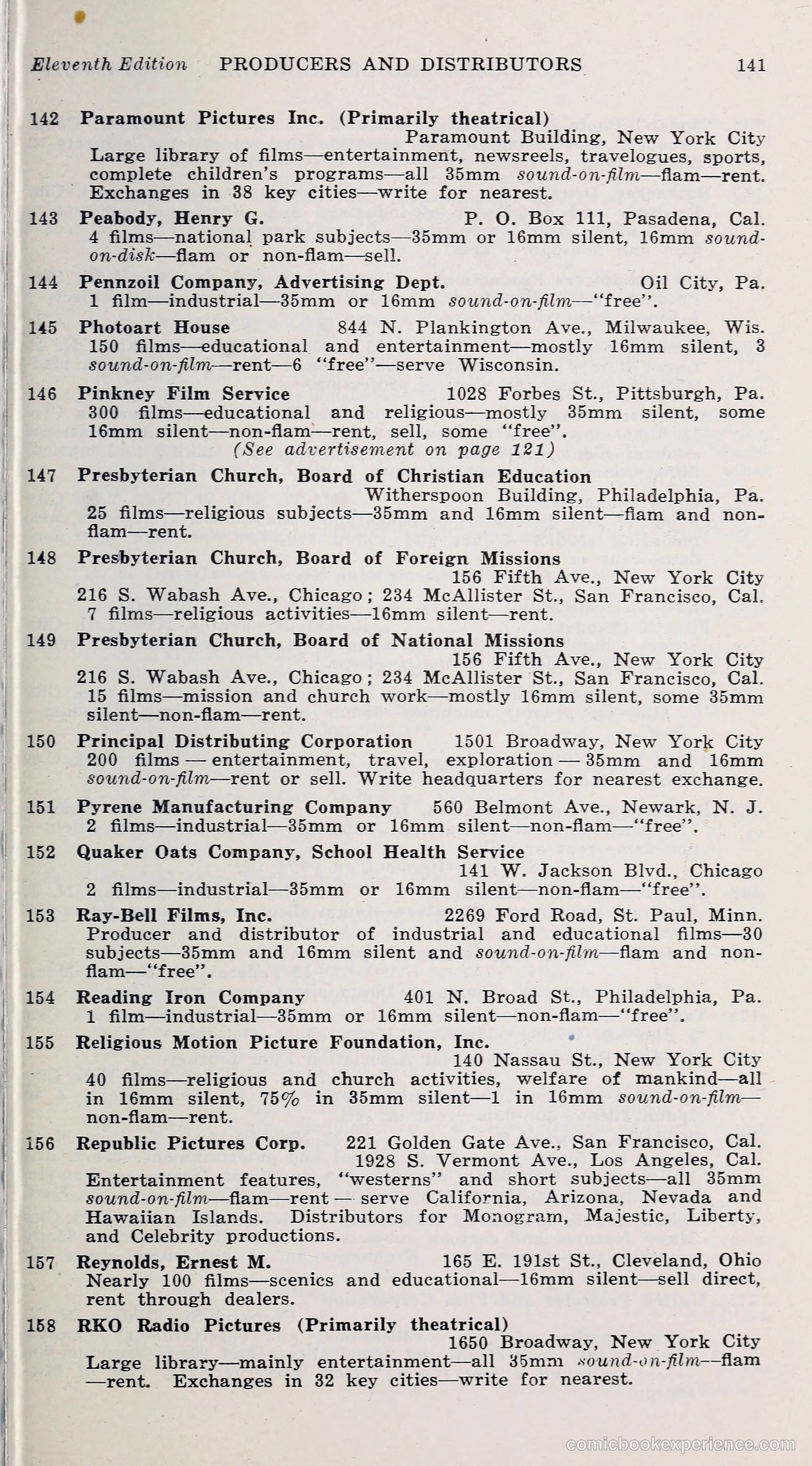 Eleventh Edition PRODUCERS AND DISTRIBUTORS 141

142 Paramount Pictures Inc. (Primarily theatrical) Paramount Building, New York City
Large library of films—entertainment, newsreels, travelogues, sports, complete children's programs—all 35mm sound-on-film—flam—rent. Exchanges in 38 key cities—write for nearest.

143 Peabody, Henry G. P. O. Box 111, Pasadena, Cal.
4 films—national park subjects—35mm or 16mm silent, 16mm sound-on-disk—flam or non-flam—sell.

144 Pennzoil Company, Advertising Dept. Oil City, Pa.
1 film—industrial—35mm or 16mm sound-on-film—"free".

145 Photoart House 844 N. Plankington Ave., Milwaukee, Wis.
150 films—educational and entertainment—mostly 16mm silent, 3 sound-on-film—rent—6 "free"—serve Wisconsin.

146 Pinkney Film Service 1028 Forbes St., Pittsburgh, Pa.
300 films—educational and religious—mostly 35mm silent, some 16mm silent—non-flam—rent, sell, some "free".
(See advertisement on page 121)

147 Presbyterian Church, Board of Christian Education Witherspoon Building, Philadelphia, Pa.
25 films—religious subjects—35mm and 16mm silent—flam and non-flam—rent.

148 Presbyterian Church, Board of Foreign Missions 156 Fifth Ave., New York City
216 S. Wabash Ave., Chicago; 234 McAllister St., San Francisco, Cal.
7 films—religious activities—16mm silent—rent.

149 Presbyterian Church, Board of National Missions 156 Fifth Ave., New York City
216 S. Wabash Ave., Chicago; 234 McAllister St., San Francisco, Cal.
15 films—mission and church work—mostly 16mm silent, some 35mm silent—non-flam—rent.

150 Principal Distributing Corporation 1501 Broadway, New York City
200 films — entertainment, travel, exploration — 35mm and 16mm sound-on-film—rent or sell. Write headquarters for nearest exchange.

151 Pyrene Manufacturing Company 560 Belmont Ave., Newark, N. J.
2 films—industrial—35mm or 16mm silent—non-flam—"free".

152 Quaker Oats Company, School Health Service 141 W. Jackson Blvd., Chicago
2 films—industrial—35mm or 16mm silent—non-flam—"free".

153 Ray-Bell Films, Inc. 2269 Ford Road, St. Paul, Minn.
Producer and distributor of industrial and educational films—30 subjects—35mm and 16mm silent and sound-on-film—flam and non-flam—"free".

154 Reading Iron Company 401 N. Broad St., Philadelphia, Pa.
1 film—industrial—35mm or 16mm silent—non-flam—"free".

155 Religious Motion Picture Foundation, Inc. 140 Nassau St., New York City
40 films—religious and church activities, welfare of mankind—all in 16mm silent, 75% in 35mm silent—1 in 16mm sound-on-film—non-flam—rent.

156 Republic Pictures Corp. 221 Golden Gate Ave., San Francisco, Cal.
1928 S. Vermont Ave., Los Angeles, Cal.
Entertainment features, "westerns" and short subjects—all 35mm sound-on-film—flam—rent — serve California, Arizona, Nevada and Hawaiian Islands. Distributors for Monogram, Majestic, Liberty, and Celebrity productions.

157 Reynolds, Ernest M. 165 E. 191st St., Cleveland, Ohio
Nearly 100 films—scenics and educational—16mm silent—sell direct, rent through dealers.

158 RKO Radio Pictures (Primarily theatrical) 1650 Broadway, New York City
Large library—mainly entertainment—all 35mm sound-on-film—flam—rent. Exchanges in 32 key cities—write for nearest.

comicbookexperience.com